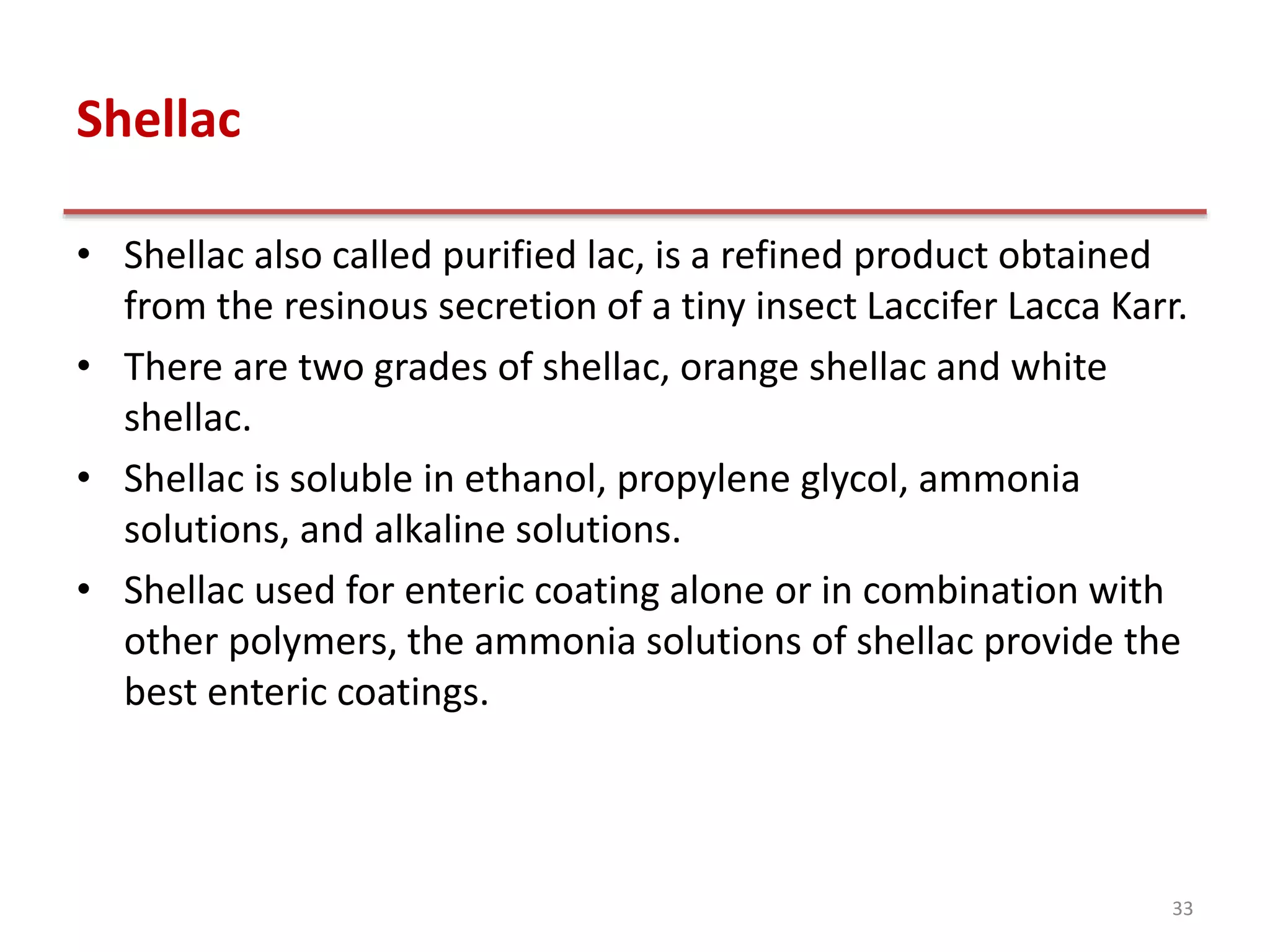 Shellac

• Shellac also called purified lac, is a refined product obtained from the resinous secretion of a tiny insect Laccifer Lacca Karr.

• There are two grades of shellac, orange shellac and white shellac.

• Shellac is soluble in ethanol, propylene glycol, ammonia solutions, and alkaline solutions.

• Shellac used for enteric coating alone or in combination with other polymers, the ammonia solutions of shellac provide the best enteric coatings.

33